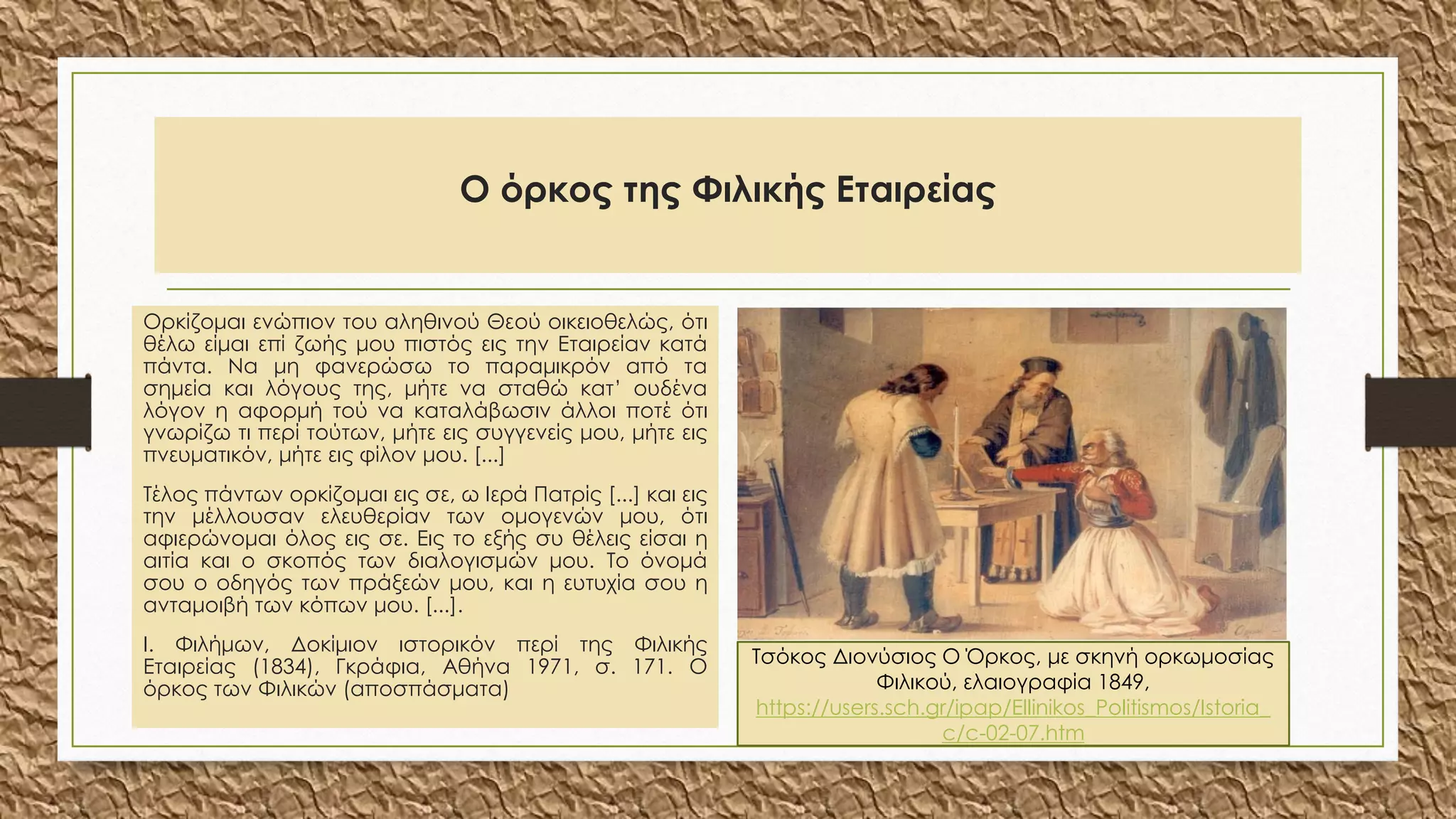 Ο όρκος της Φιλικής Εταιρείας

Ορκίζομαι ενώπιον του αληθινού Θεού οικειοθελώς, ότι θέλω είμαι επί ζωής μου πιστός εις την Εταιρείαν κατά πάντα. Να μη φανερώσω το παραμικρόν από τα σημεία και λόγους της, μήτε να σταθώ κατ' ουδένα λόγον η αφορμή τού να καταλάβωσιν άλλοι ποτέ ότι γνωρίζω τι περί τούτων, μήτε εις συγγενείς μου, μήτε εις πνευματικόν, μήτε εις φίλον μου. [...]

Τέλος πάντων ορκίζομαι εις σε, ω Ιερά Πατρίς [...] και εις την μέλλουσαν ελευθερίαν των ομογενών μου, ότι αφιερώνομαι όλος εις σε. Εις το εξής συ θέλεις είσαι η αιτία και ο σκοπός των διαλογισμών μου. Το όνομά σου ο οδηγός των πράξεών μου, και η ευτυχία σου η ανταμοιβή των κόπων μου. [...].

Ι. Φιλήμων, Δοκίμιον ιστορικόν περί της Φιλικής Εταιρείας (1834), Γκράφια, Αθήνα 1971, σ. 171. Ο όρκος των Φιλικών (αποσπάσματα)

Τσόκος Διονύσιος Ο Όρκος, με σκηνή ορκωμοσίας Φιλικού, ελαιογραφία 1849, https://users.sch.gr/ipap/Ellinikos_Politismos/Istoria_c/c-02-07.htm